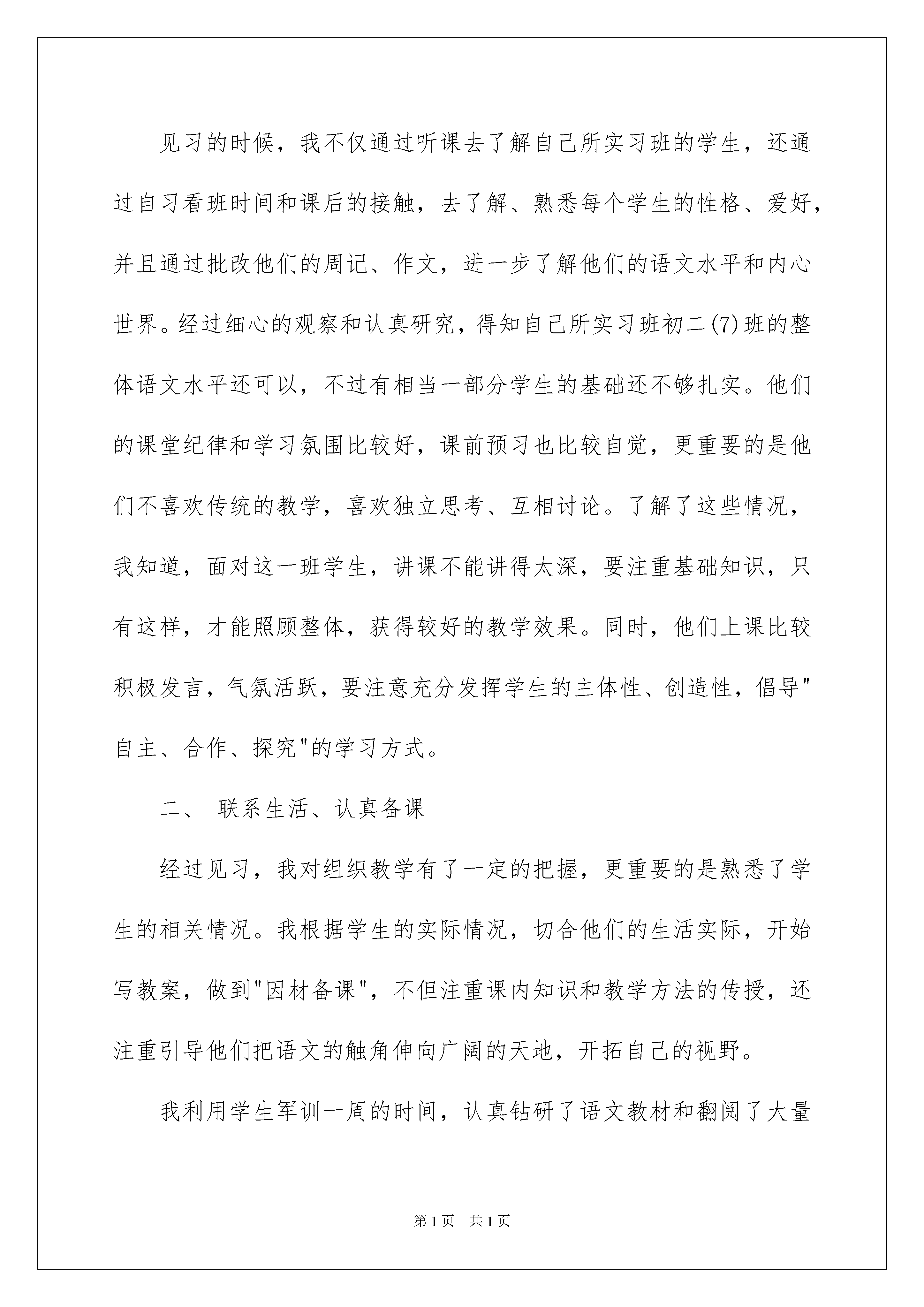 见习的时候，我不仅通过听课去了解自己所实习班的学生，还通过自习看班时间和课后的接触，去了解、熟悉每个学生的性格、爱好，并且通过批改他们的周记、作文，进一步了解他们的语文水平和内心世界。经过细心的观察和认真研究，得知自己所实习班初二(7)班的整体语文水平还可以，不过有相当一部分学生的基础还不够扎实。他们的课堂纪律和学习氛围比较好，课前预习也比较自觉，更重要的是他们不喜欢传统的教学，喜欢独立思考、互相讨论。了解了这些情况，我知道，面对这一班学生，讲课不能讲得太深，要注重基础知识，只有这样，才能照顾整体，获得较好的教学效果。同时，他们上课比较积极发言，气氛活跃，要注意充分发挥学生的主体性、创造性，倡导"自主、合作、探究"的学习方式。

二、 联系生活、认真备课

经过见习，我对组织教学有了一定的把握，更重要的是熟悉了学生的相关情况。我根据学生的实际情况，切合他们的生活实际，开始写教案，做到"因材备课"，不但注重课内知识和教学方法的传授，还注重引导他们把语文的触角伸向广阔的天地，开拓自己的视野。

我利用学生军训一周的时间，认真钻研了语文教材和翻阅了大量

第1页 共1页